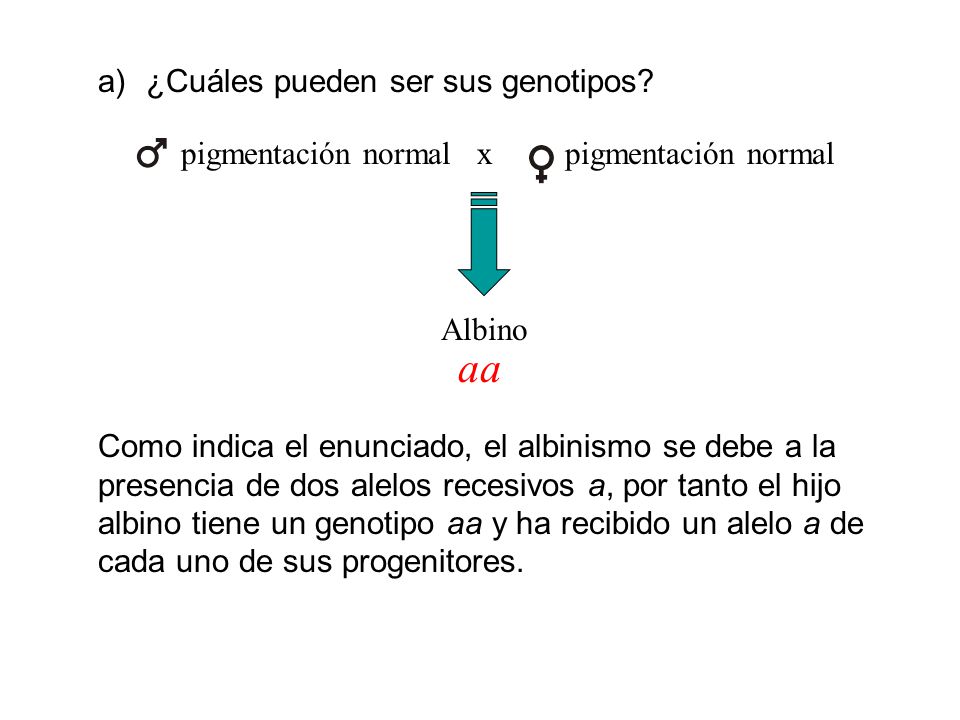 a) ¿Cuáles pueden ser sus genotipos?

♂ pigmentación normal x ♀ pigmentación normal

Albino
aa

Como indica el enunciado, el albinismo se debe a la presencia de dos alelos recesivos a, por tanto el hijo albino tiene un genotipo aa y ha recibido un alelo a de cada uno de sus progenitores.